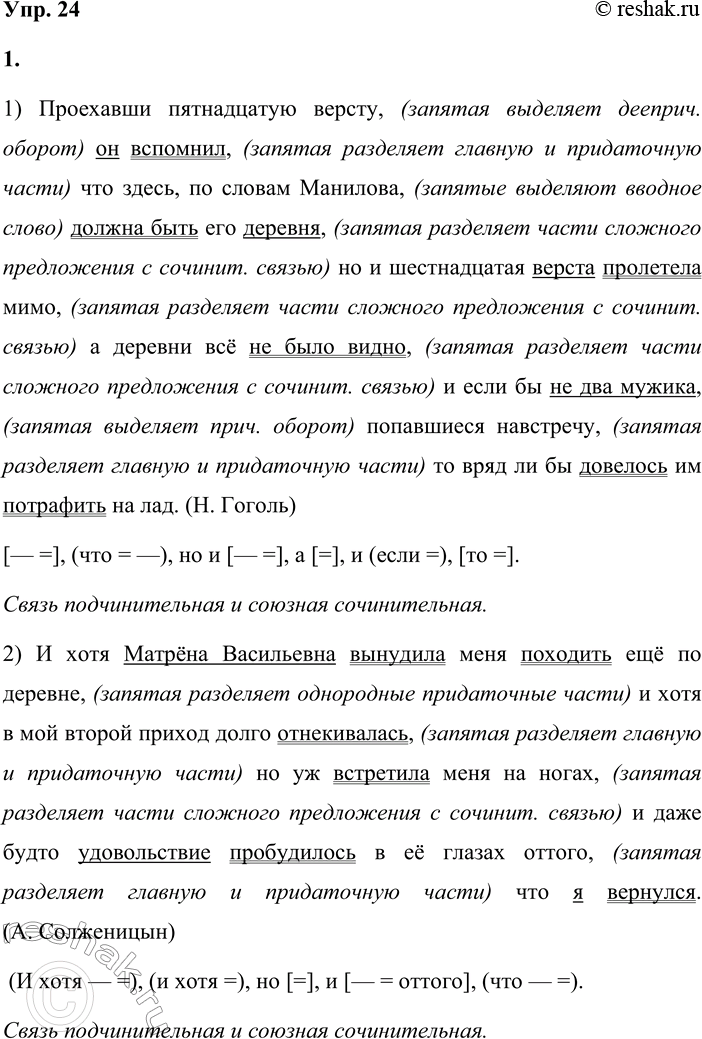 Упр. 24 © reshak.ru

1.

1) Проехавши пятнадцатую версту, (запятая выделяет дееприч. оборот) он вспомнил, (запятая разделяет главную и придаточную части) что здесь, по словам Манилова, (запятые выделяют вводное слово) должна быть его деревня, (запятая разделяет части сложного предложения с сочинит. связью) но и шестнадцатая верста пролетела мимо, (запятая разделяет части сложного предложения с сочинит. связью) а деревни всё не было видно, (запятая разделяет части сложного предложения с сочинит. связью) и если бы не два мужика, (запятая выделяет прич. оборот) попавшиеся навстречу, (запятая разделяет главную и придаточную части) то вряд ли бы довелось им потрафить на лад. (Н. Гоголь)

[— =], (что = —), но и [— =], а [=], и (если =), [то =].

Связь подчинительная и союзная сочинительная.

2) И хотя Матрёна Васильевна вынудила меня походить ещё по деревне, (запятая разделяет однородные придаточные части) и хотя в мой второй приход долго отнекивалась, (запятая разделяет главную и придаточную части) но уж встретила меня на ногах, (запятая разделяет части сложного предложения с сочинит. связью) и даже будто удовольствие пробудилось в её глазах оттого, (запятая разделяет главную и придаточную части) что я вернулся. (А. Солженицын)

(И хотя — =), (и хотя =), но [=], и [— = оттого], (что — =).

Связь подчинительная и союзная сочинительная.